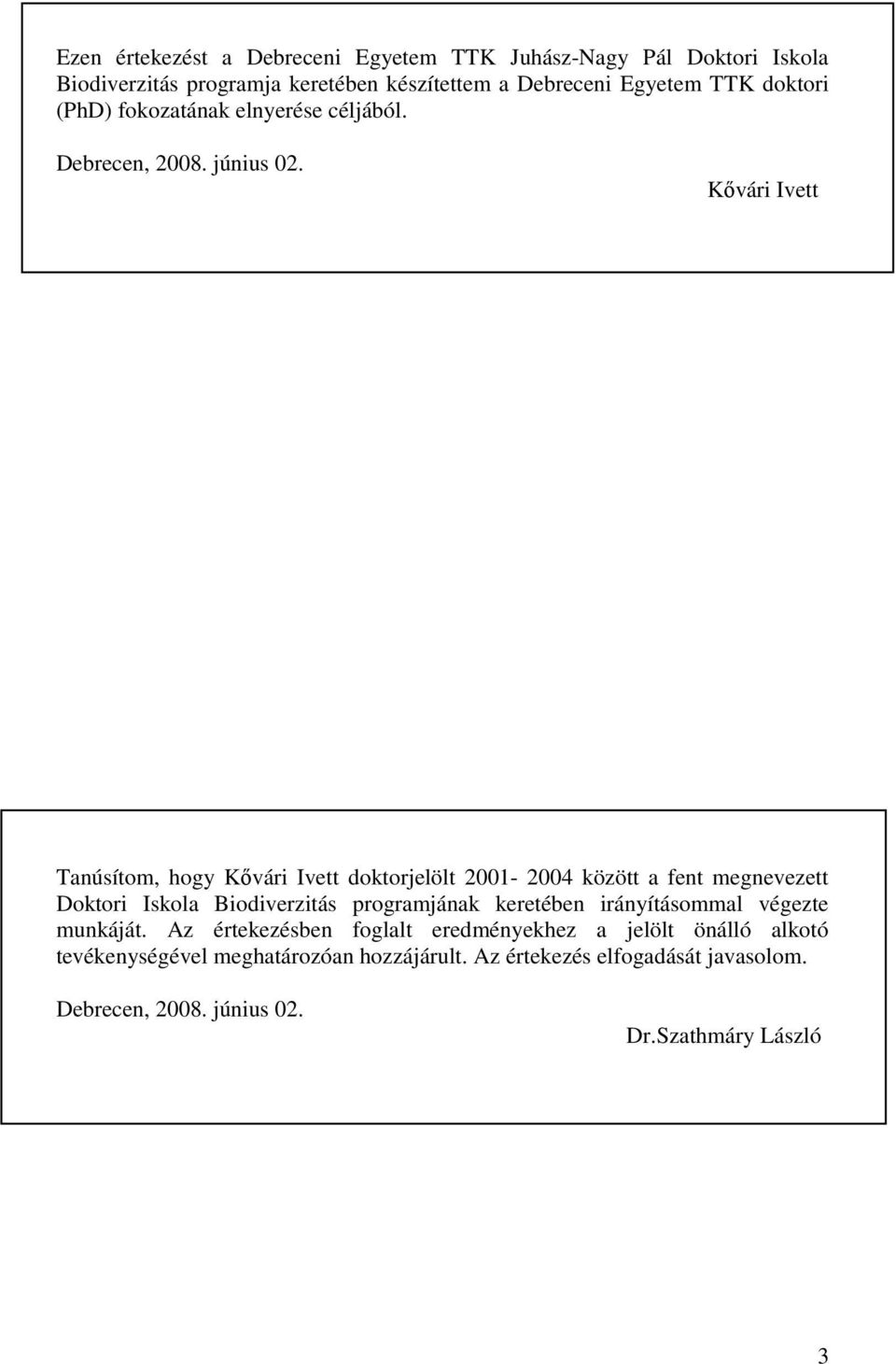 Ezen értekezést a Debreceni Egyetem TTK Juhász-Nagy Pál Doktori Iskola Biodiverzitás programja keretében készítettem a Debreceni Egyetem TTK doktori (PhD) fokozatának elnyerése céljából.

Debrecen, 2008. június 02.

Kővári Ivett

Tanúsítom, hogy Kővári Ivett doktorjelölt 2001- 2004 között a fent megnevezett Doktori Iskola Biodiverzitás programjának keretében irányításommal végezte munkáját. Az értekezésben foglalt eredményekhez a jelölt önálló alkotó tevékenységével meghatározóan hozzájárult. Az értekezés elfogadását javasolom.

Debrecen, 2008. június 02.

Dr.Szathmáry László

3